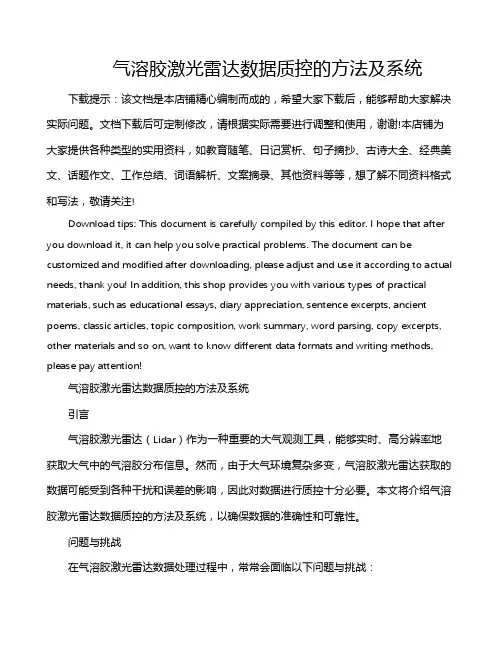 气溶胶激光雷达数据质控的方法及系统

下载提示：该文档是本店铺精心编制而成的，希望大家下载后，能够帮助大家解决实际问题。文档下载后可定制修改，请根据实际需要进行调整和使用，谢谢!本店铺为大家提供各种类型的实用资料，如教育随笔、日记赏析、句子摘抄、古诗大全、经典美文、话题作文、工作总结、词语解析、文案摘录、其他资料等等，想了解不同资料格式和写法，敬请关注!

Download tips: This document is carefully compiled by this editor. I hope that after you download it, it can help you solve practical problems. The document can be customized and modified after downloading, please adjust and use it according to actual needs, thank you! In addition, this shop provides you with various types of practical materials, such as educational essays, diary appreciation, sentence excerpts, ancient poems, classic articles, topic composition, work summary, word parsing, copy excerpts, other materials and so on, want to know different data formats and writing methods, please pay attention!

气溶胶激光雷达数据质控的方法及系统

引言

气溶胶激光雷达（Lidar）作为一种重要的大气观测工具，能够实时、高分辨率地获取大气中的气溶胶分布信息。然而，由于大气环境复杂多变，气溶胶激光雷达获取的数据可能受到各种干扰和误差的影响，因此对数据进行质控十分必要。本文将介绍气溶胶激光雷达数据质控的方法及系统，以确保数据的准确性和可靠性。

问题与挑战

在气溶胶激光雷达数据处理过程中，常常会面临以下问题与挑战：